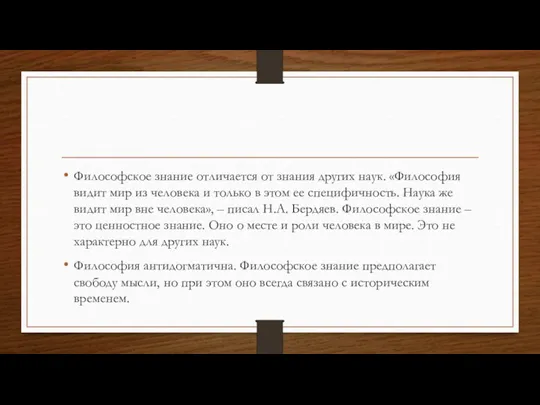 • Философское знание отличается от знания других наук. «Философия видит мир из человека и только в этом ее специфичность. Наука же видит мир вне человека», – писал Н.А. Бердяев. Философское знание – это ценностное знание. Оно о месте и роли человека в мире. Это не характерно для других наук.

• Философия антидогматична. Философское знание предполагает свободу мысли, но при этом оно всегда связано с историческим временем.